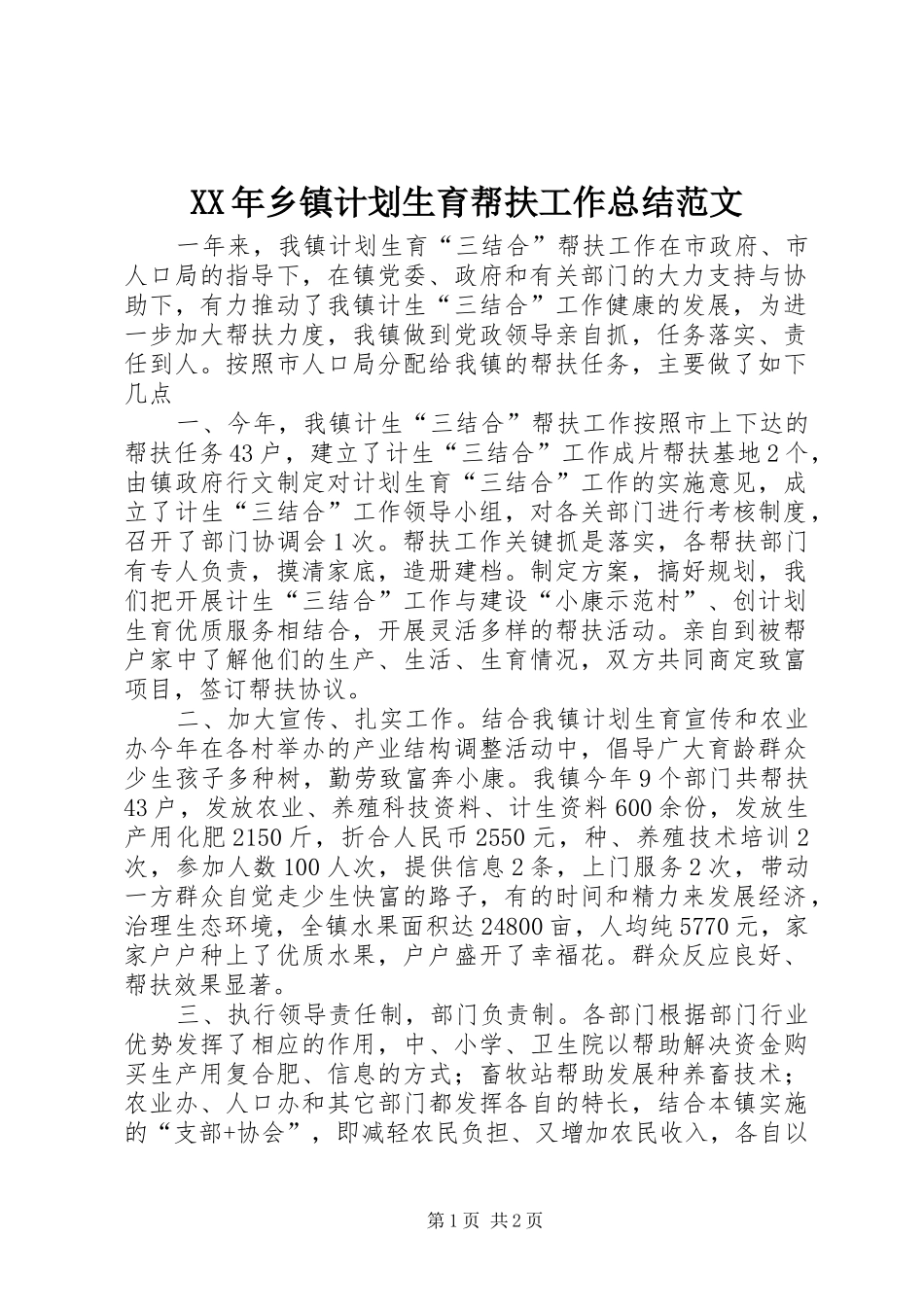 XX年乡镇计划生育帮扶工作总结范文

一年来，我镇计划生育“三结合”帮扶工作在市政府、市人口局的指导下，在镇党委、政府和有关部门的大力支持与协助下，有力推动了我镇计生“三结合”工作健康的发展，为进一步加大帮扶力度，我镇做到党政领导亲自抓，任务落实、责任到人。按照市人口局分配给我镇的帮扶任务，主要做了如下几点

一、今年，我镇计生“三结合”帮扶工作按照市上下达的帮扶任务43户，建立了计生“三结合”工作成片帮扶基地2个，由镇政府行文制定对计划生育“三结合”工作的实施意见，成立了计生“三结合”工作领导小组，对各关部门进行考核制度，召开了部门协调会1次。帮扶工作关键抓是落实，各帮扶部门有专人负责，摸清家底，造册建档。制定方案，搞好规划，我们把开展计生“三结合”工作与建设“小康示范村”、创计划生育优质服务相结合，开展灵活多样的帮扶活动。亲自到被帮户家中了解他们的生产、生活、生育情况，双方共同商定致富项目，签订帮扶协议。

二、加大宣传、扎实工作。结合我镇计划生育宣传和农业办今年在各村举办的产业结构调整活动中，倡导广大育龄群众少生孩子多种树，勤劳致富奔小康。我镇今年9个部门共帮扶43户，发放农业、养殖科技资料、计生资料600余份，发放生产用化肥2150斤，折合人民币2550元，种、养殖技术培训2次，参加人数100人次，提供信息2条，上门服务2次，带动一方群众自觉走少生快富的路子，有的时间和精力来发展经济，治理生态环境，全镇水果面积达24800亩，人均纯5770元，家家户户种上了优质水果，户户盛开了幸福花。群众反应良好、帮扶效果显著。

三、执行领导责任制，部门负责制。各部门根据部门行业优势发挥了相应的作用，中、小学、卫生院以帮助解决资金购买生产用复合肥、信息的方式；畜牧站帮助发展种养畜技术；农业办、人口办和其它部门都发挥各自的特长，结合本镇实施的“支部+协会”，即减轻农民负担、又增加农民收入，各自以

第1页 共2页